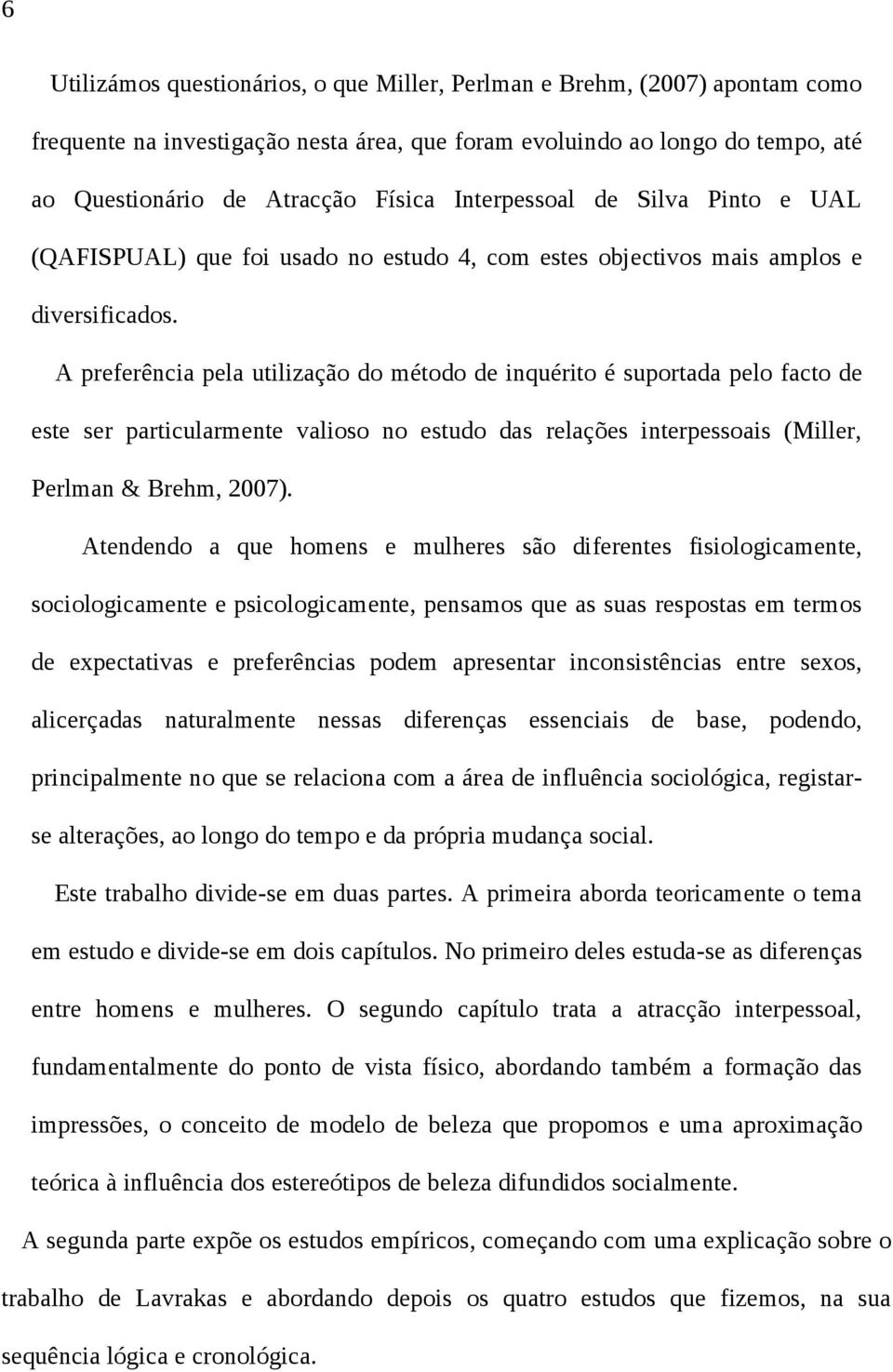 6

Utilizámos questionários, o que Miller, Perlman e Brehm, (2007) apontam como frequente na investigação nesta área, que foram evoluindo ao longo do tempo, até ao Questionário de Atracção Física Interpessoal de Silva Pinto e UAL (QAFISPUAL) que foi usado no estudo 4, com estes objectivos mais amplos e diversificados.

A preferência pela utilização do método de inquérito é suportada pelo facto de este ser particularmente valioso no estudo das relações interpessoais (Miller, Perlman & Brehm, 2007).

Atendendo a que homens e mulheres são diferentes fisiologicamente, sociologicamente e psicologicamente, pensamos que as suas respostas em termos de expectativas e preferências podem apresentar inconsistências entre sexos, alicerçadas naturalmente nessas diferenças essenciais de base, podendo, principalmente no que se relaciona com a área de influência sociológica, registar-se alterações, ao longo do tempo e da própria mudança social.

Este trabalho divide-se em duas partes. A primeira aborda teoricamente o tema em estudo e divide-se em dois capítulos. No primeiro deles estuda-se as diferenças entre homens e mulheres. O segundo capítulo trata a atracção interpessoal, fundamentalmente do ponto de vista físico, abordando também a formação das impressões, o conceito de modelo de beleza que propomos e uma aproximação teórica à influência dos estereótipos de beleza difundidos socialmente.

A segunda parte expõe os estudos empíricos, começando com uma explicação sobre o trabalho de Lavrakas e abordando depois os quatro estudos que fizemos, na sua sequência lógica e cronológica.